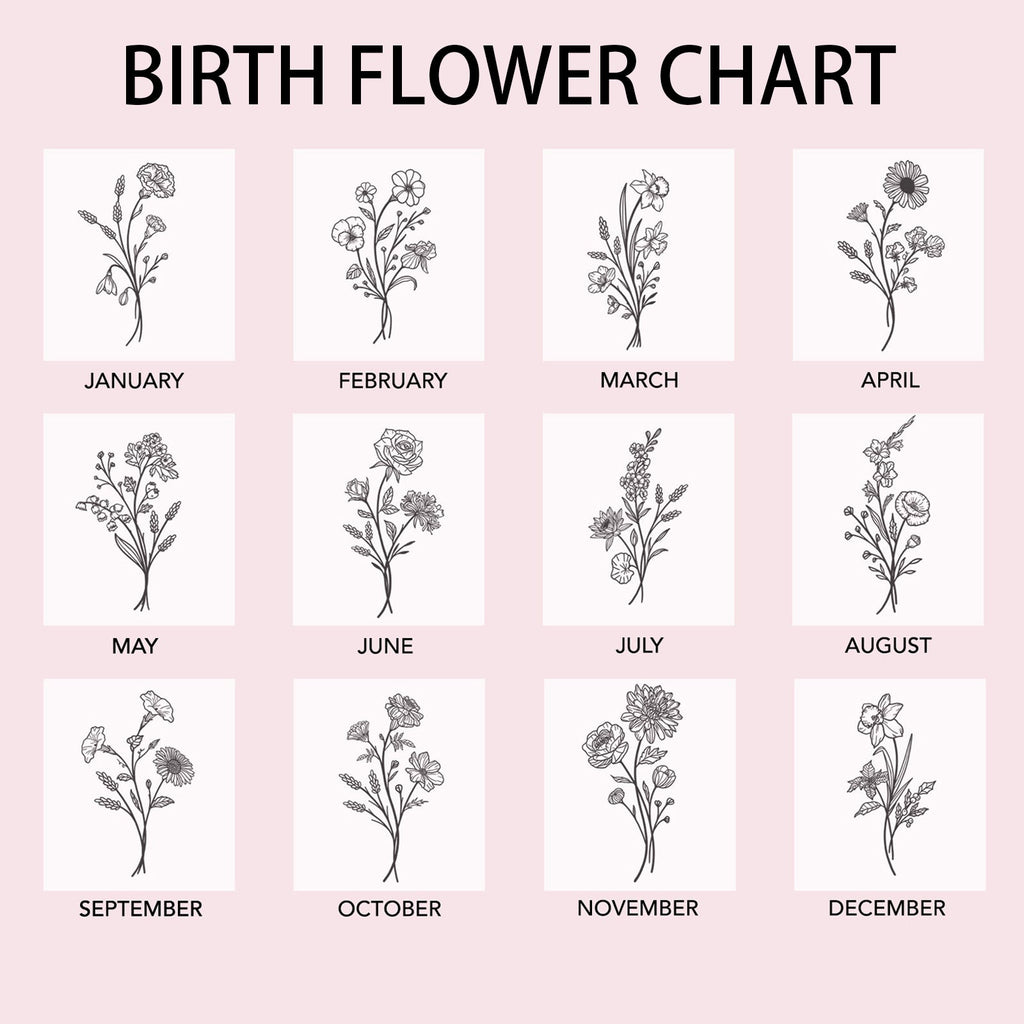 BIRTH FLOWER CHART

JANUARY

FEBRUARY

MARCH

APRIL

MAY

JUNE

JULY

AUGUST

SEPTEMBER

OCTOBER

NOVEMBER

DECEMBER